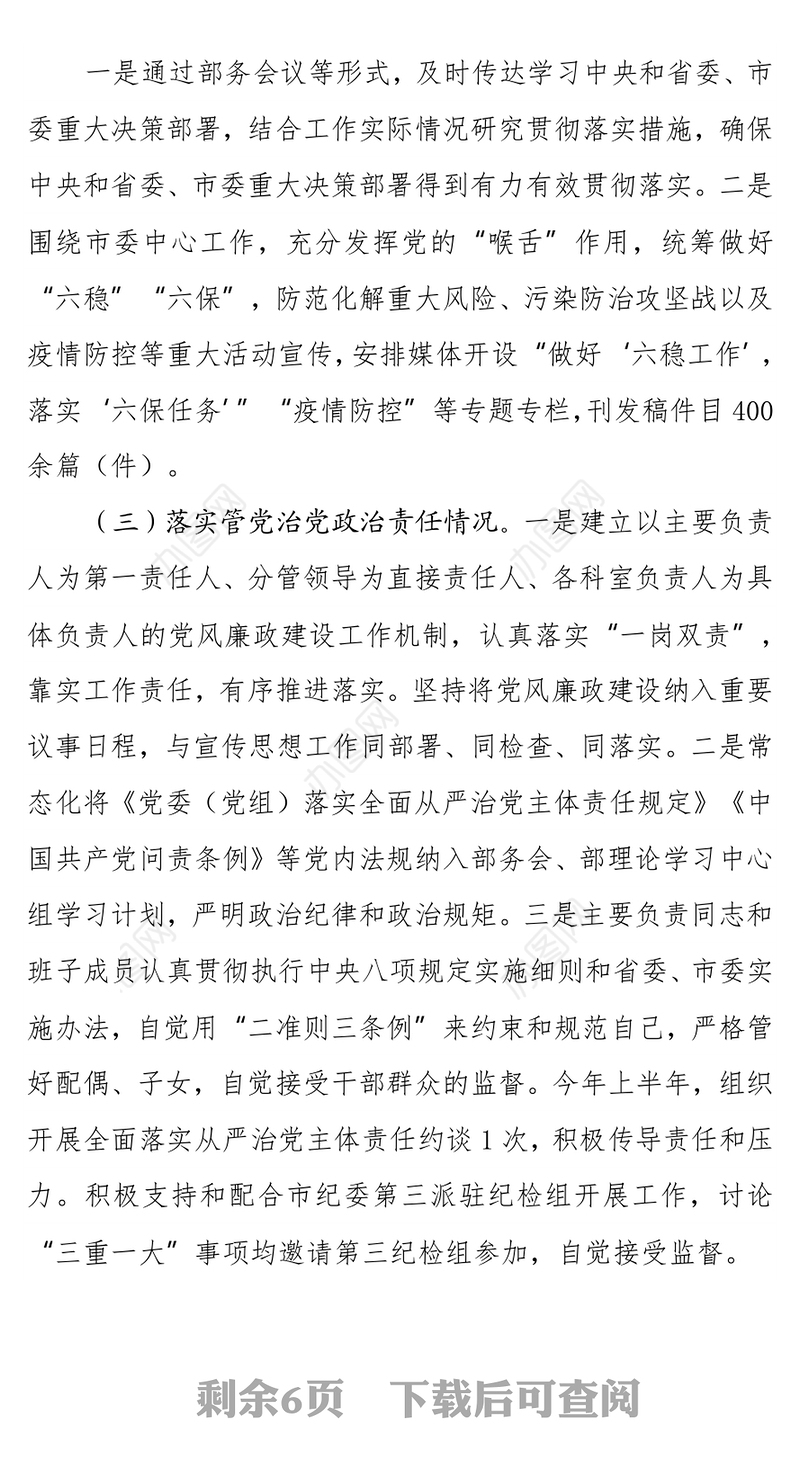 一是通过部务会议等形式，及时传达学习中央和省委、市委重大决策部署，结合工作实际情况研究贯彻落实措施，确保中央和省委、市委重大决策部署得到有力有效贯彻落实。二是围绕市委中心工作，充分发挥党的“喉舌”作用，统筹做好“六稳”“六保”，防范化解重大风险、污染防治攻坚战以及疫情防控等重大活动宣传，安排媒体开设“做好‘六稳工作’，落实‘六保任务’”“疫情防控”等专题专栏，刊发稿件目400余篇（件）。

（三）落实管党治党政治责任情况。一是建立以主要负责人为第一责任人、分管领导为直接责任人、各科室负责人为具体负责人的党风廉政建设工作机制，认真落实“一岗双责”，靠实工作责任，有序推进落实。坚持将党风廉政建设纳入重要议事日程，与宣传思想工作同部署、同检查、同落实。二是常态化将《党委（党组）落实全面从严治党主体责任规定》《中国共产党问责条例》等党内法规纳入部务会、部理论学习中心组学习计划，严明政治纪律和政治规矩。三是主要负责同志和班子成员认真贯彻执行中央八项规定实施细则和省委、市委实施办法，自觉用“二准则三条例”来约束和规范自己，严格管好配偶、子女，自觉接受干部群众的监督。今年上半年，组织开展全面落实从严治党主体责任约谈1次，积极传导责任和压力。积极支持和配合市纪委第三派驻纪检组开展工作，讨论“三重一大”事项均邀请第三纪检组参加，自觉接受监督。

剩余6页 下载后可查阅